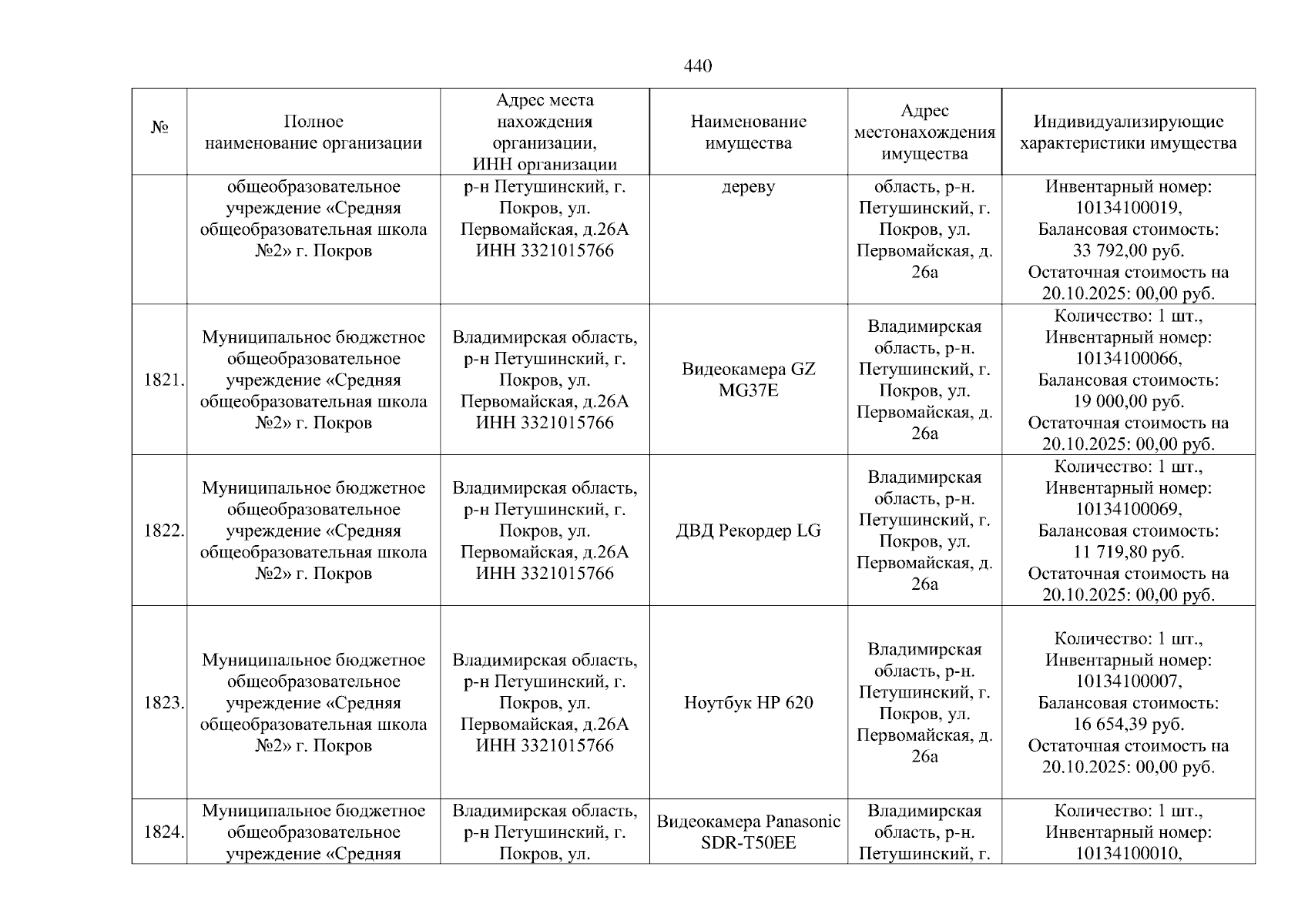 440

| № | Полное наименование организации | Адрес места нахождения организации, ИНН организации | Наименование имущества | Адрес местонахождения имущества | Индивидуализирующие характеристики имущества |
|---|---|---|---|---|---|
|  | общеобразовательное учреждение «Средняя общеобразовательная школа №2» г. Покров | р-н Петушинский, г. Покров, ул. Первомайская, д.26А ИНН 3321015766 | дереву | область, р-н. Петушинский, г. Покров, ул. Первомайская, д. 26а | Инвентарный номер: 10134100019, Балансовая стоимость: 33 792,00 руб. Остаточная стоимость на 20.10.2025: 00,00 руб. |
| 1821. | Муниципальное бюджетное общеобразовательное учреждение «Средняя общеобразовательная школа №2» г. Покров | Владимирская область, р-н Петушинский, г. Покров, ул. Первомайская, д.26А ИНН 3321015766 | Видеокамера GZ MG37E | Владимирская область, р-н. Петушинский, г. Покров, ул. Первомайская, д. 26а | Количество: 1 шт., Инвентарный номер: 10134100066, Балансовая стоимость: 19 000,00 руб. Остаточная стоимость на 20.10.2025: 00,00 руб. |
| 1822. | Муниципальное бюджетное общеобразовательное учреждение «Средняя общеобразовательная школа №2» г. Покров | Владимирская область, р-н Петушинский, г. Покров, ул. Первомайская, д.26А ИНН 3321015766 | ДВД Рекордер LG | Владимирская область, р-н. Петушинский, г. Покров, ул. Первомайская, д. 26а | Количество: 1 шт., Инвентарный номер: 10134100069, Балансовая стоимость: 11 719,80 руб. Остаточная стоимость на 20.10.2025: 00,00 руб. |
| 1823. | Муниципальное бюджетное общеобразовательное учреждение «Средняя общеобразовательная школа №2» г. Покров | Владимирская область, р-н Петушинский, г. Покров, ул. Первомайская, д.26А ИНН 3321015766 | Ноутбук HP 620 | Владимирская область, р-н. Петушинский, г. Покров, ул. Первомайская, д. 26а | Количество: 1 шт., Инвентарный номер: 10134100007, Балансовая стоимость: 16 654,39 руб. Остаточная стоимость на 20.10.2025: 00,00 руб. |
| 1824. | Муниципальное бюджетное общеобразовательное учреждение «Средняя | Владимирская область, р-н Петушинский, г. Покров, ул. | Видеокамера Panasonic SDR-T50EE | Владимирская область, р-н. Петушинский, г. | Количество: 1 шт., Инвентарный номер: 10134100010, |